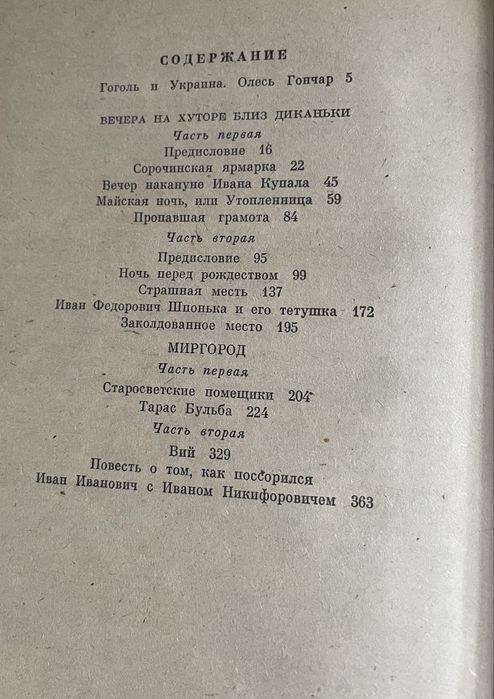 СОДЕРЖАНИЕ

Гоголь и Украина. Олесь Гончар 5

ВЕЧЕРА НА ХУТОРЕ БЛИЗ ДИКАНЬКИ

Часть первая

Предисловие 16

Сорочинская ярмарка 22

Вечер накануне Ивана Купала 45

Майская ночь, или Утопленница 59

Пропавшая грамота 84

Часть вторая

Предисловие 95

Ночь перед рождеством 99

Страшная месть 137

Иван Федорович Шпонька и его тетушка 172

Заколдованное место 195

МИРГОРОД

Часть первая

Старосветские помещики 204

Тарас Бульба 224

Часть вторая

Вий 329

Повесть о том, как поссорился Иван Иванович с Иваном Никифоровичем 363